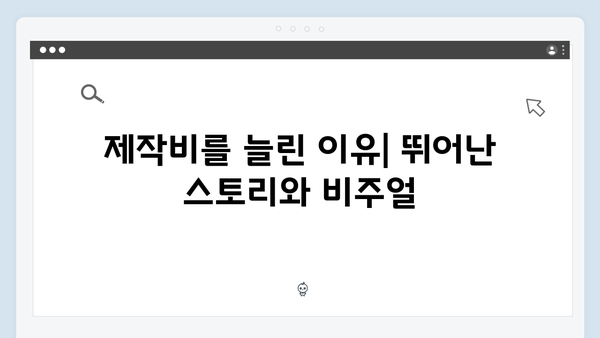 제작비를 늘린 이유| 뛰어난 스토리와 비주얼